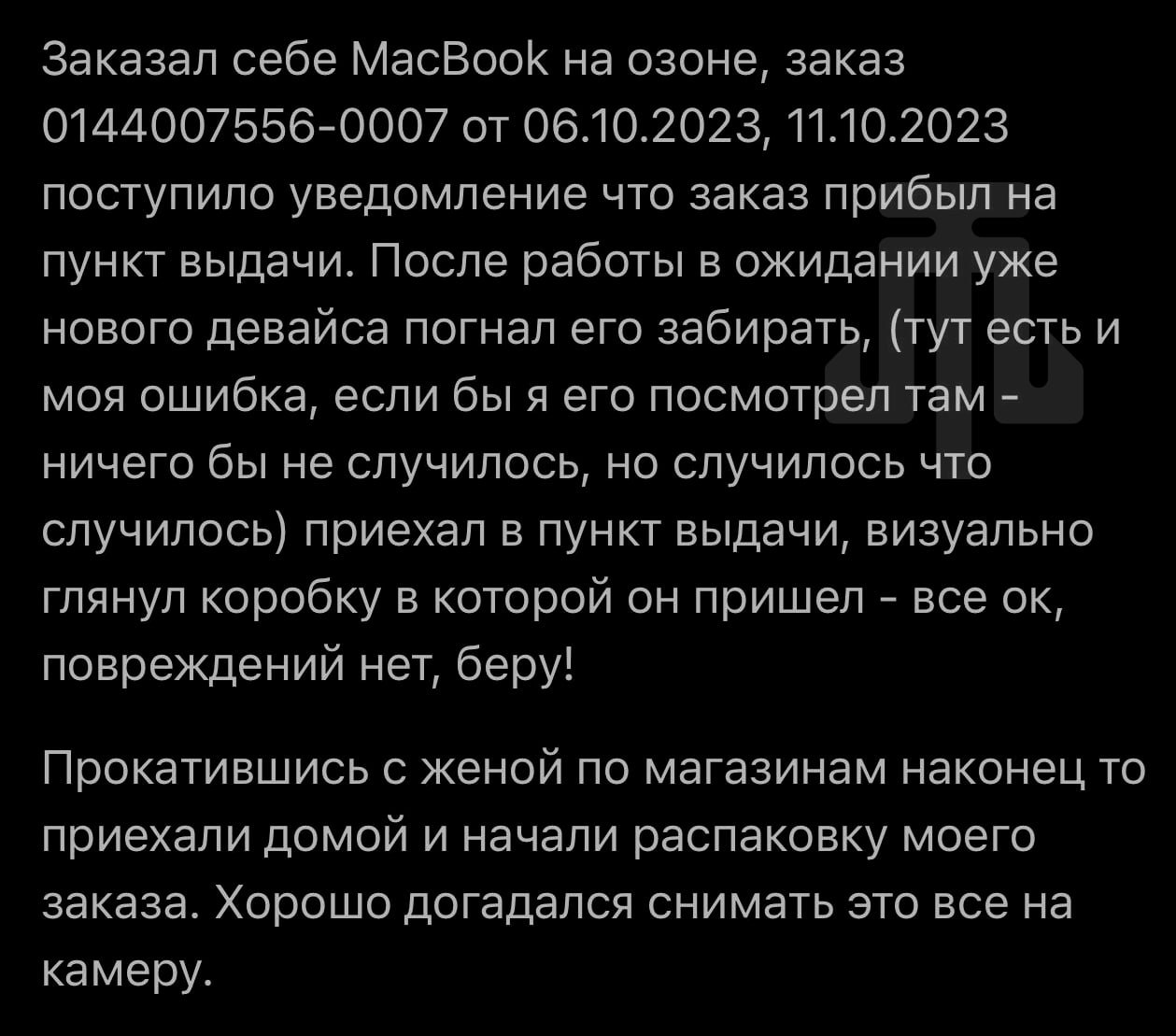 Заказал себе MacBook на озоне, заказ 0144007556-0007 от 06.10.2023, 11.10.2023 поступило уведомление что заказ прибыл на пункт выдачи. После работы в ожидании уже нового девайса погнал его забирать, (тут есть и моя ошибка, если бы я его посмотрел там - ничего бы не случилось, но случилось что случилось) приехал в пункт выдачи, визуально глянул коробку в которой он пришел - все ок, повреждений нет, беру!

Прокатившись с женой по магазинам наконец то приехали домой и начали распаковку моего заказа. Хорошо догадался снимать это все на камеру.